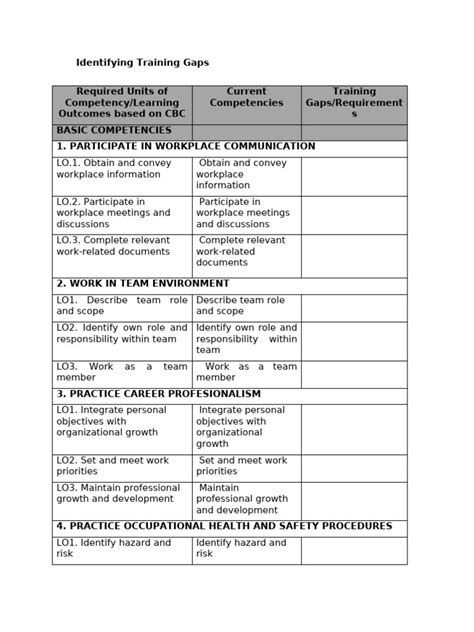 Identifying Training Gaps

| Required Units of Competency/Learning Outcomes based on CBC | Current Competencies | Training Gaps/Requirements |
|---|---|---|
| BASIC COMPETENCIES | | |
| 1. PARTICIPATE IN WORKPLACE COMMUNICATION | | |
| LO.1. Obtain and convey workplace information | Obtain and convey workplace information | |
| LO.2. Participate in workplace meetings and discussions | Participate in workplace meetings and discussions | |
| LO.3. Complete relevant work-related documents | Complete relevant work-related documents | |
| 2. WORK IN TEAM ENVIRONMENT | | |
| LO1. Describe team role and scope | Describe team role and scope | |
| LO2. Identify own role and responsibility within team | Identify own role and responsibility within team | |
| LO3. Work as a team member | Work as a team member | |
| 3. PRACTICE CAREER PROFESIONALISM | | |
| LO1. Integrate personal objectives with organizational growth | Integrate personal objectives with organizational growth | |
| LO2. Set and meet work priorities | Set and meet work priorities | |
| LO3. Maintain professional growth and development | Maintain professional growth and development | |
| 4. PRACTICE OCCUPATIONAL HEALTH AND SAFETY PROCEDURES | | |
| LO1. Identify hazard and risk | Identify hazard and risk | |